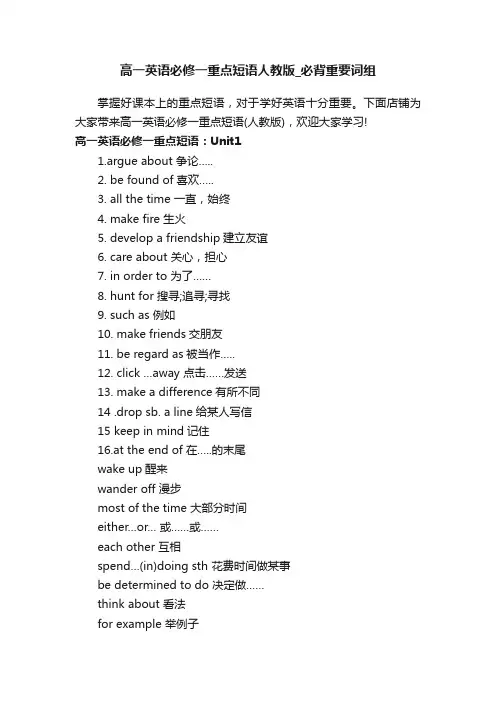 高一英语必修一重点短语人教版_必背重要词组

掌握好课本上的重点短语，对于学好英语十分重要。下面店铺为大家带来高一英语必修一重点短语(人教版)，欢迎大家学习!

高一英语必修一重点短语：Unit1

1.argue about 争论.....

2. be found of 喜欢.....

3. all the time 一直，始终

4. make fire 生火

5. develop a friendship 建立友谊

6. care about 关心，担心

7. in order to 为了......

8. hunt for 搜寻;追寻;寻找

9. such as 例如

10. make friends 交朋友

11. be regard as 被当作.....

12. click ...away 点击......发送

13. make a difference 有所不同

14 .drop sb. a line 给某人写信

15 keep in mind 记住

16.at the end of 在.....的末尾

wake up 醒来

wander off 漫步

most of the time 大部分时间

either...or... 或......或......

each other 互相

spend...(in)doing sth 花费时间做某事

be determined to do 决定做......

think about 看法

for example 举例子